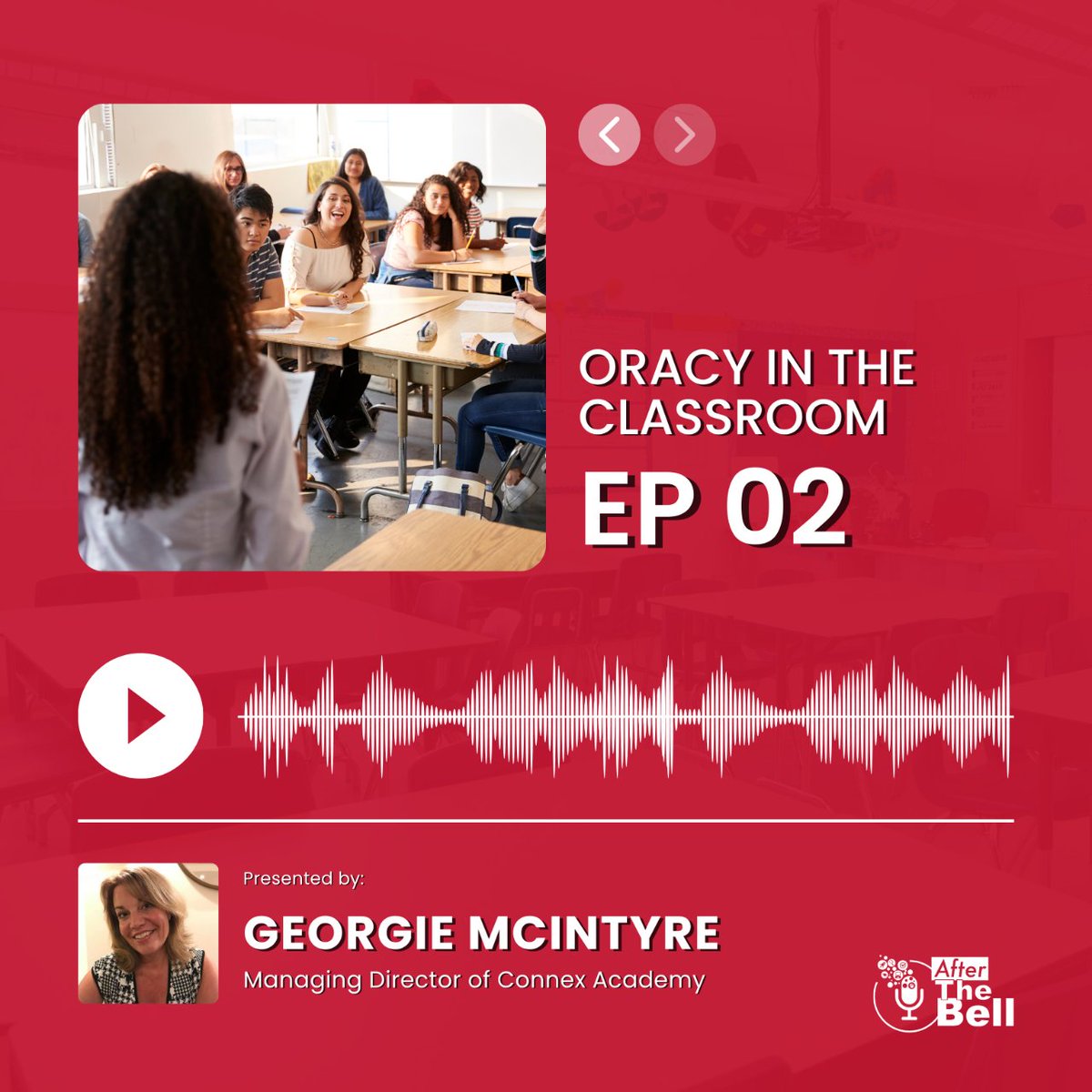 ORACY IN THE CLASSROOM

EP 02

Presented by:

GEORGIE MCINTYRE

Managing Director of Connex Academy

After The Bell